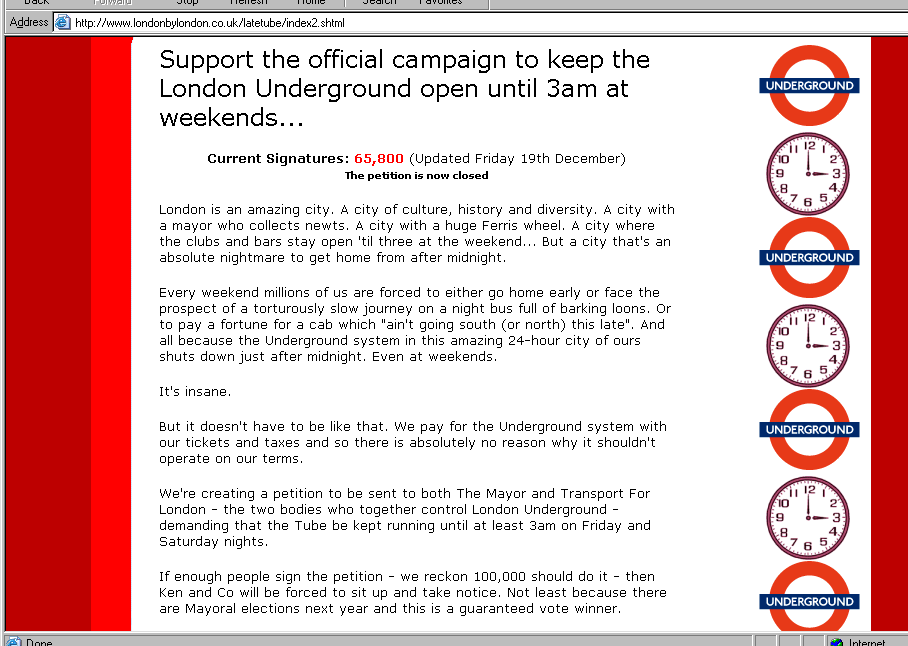 Back Forward Stop Refresh Home Search Favorites

Address http://www.londonbylondon.co.uk/latetube/index2.shtml

Support the official campaign to keep the London Underground open until 3am at weekends...

Current Signatures: 65,800 (Updated Friday 19th December)
The petition is now closed

London is an amazing city. A city of culture, history and diversity. A city with a mayor who collects newts. A city with a huge Ferris wheel. A city where the clubs and bars stay open 'til three at the weekend... But a city that's an absolute nightmare to get home from after midnight.

Every weekend millions of us are forced to either go home early or face the prospect of a torturously slow journey on a night bus full of barking loons. Or to pay a fortune for a cab which "ain't going south (or north) this late". And all because the Underground system in this amazing 24-hour city of ours shuts down just after midnight. Even at weekends.

It's insane.

But it doesn't have to be like that. We pay for the Underground system with our tickets and taxes and so there is absolutely no reason why it shouldn't operate on our terms.

We're creating a petition to be sent to both The Mayor and Transport For London - the two bodies who together control London Underground - demanding that the Tube be kept running until at least 3am on Friday and Saturday nights.

If enough people sign the petition - we reckon 100,000 should do it - then Ken and Co will be forced to sit up and take notice. Not least because there are Mayoral elections next year and this is a guaranteed vote winner.

UNDERGROUND
12 1 2 3 4 5 6 7 8 9 10 11
UNDERGROUND
12 1 2 3 4 5 6 7 8 9 10 11
UNDERGROUND
12 1 2 3 4 5 6 7 8 9 10 11
UNDERGROUND

Done
Internet